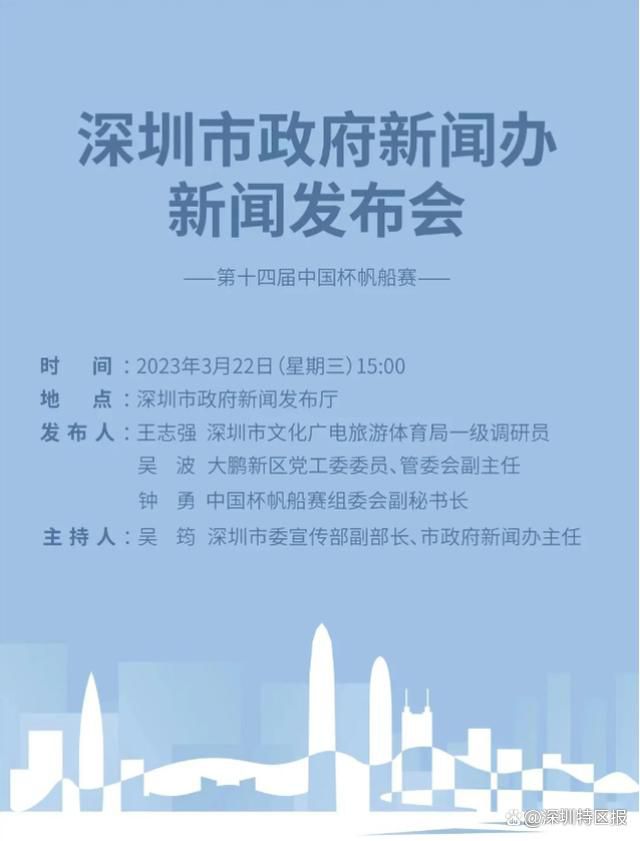 深圳市政府新闻办
新闻发布会

——第十四届中国杯帆船赛——

时　间：2023年3月22日（星期三）15:00
地　点：深圳市政府新闻发布厅
发布人：王志强　深圳市文化广电旅游体育局一级调研员
吴　波　大鹏新区党工委委员、管委会副主任
钟　勇　中国杯帆船赛组委会副秘书长
主持人：吴　筠　深圳市委宣传部副部长、市政府新闻办主任

@深圳特区报